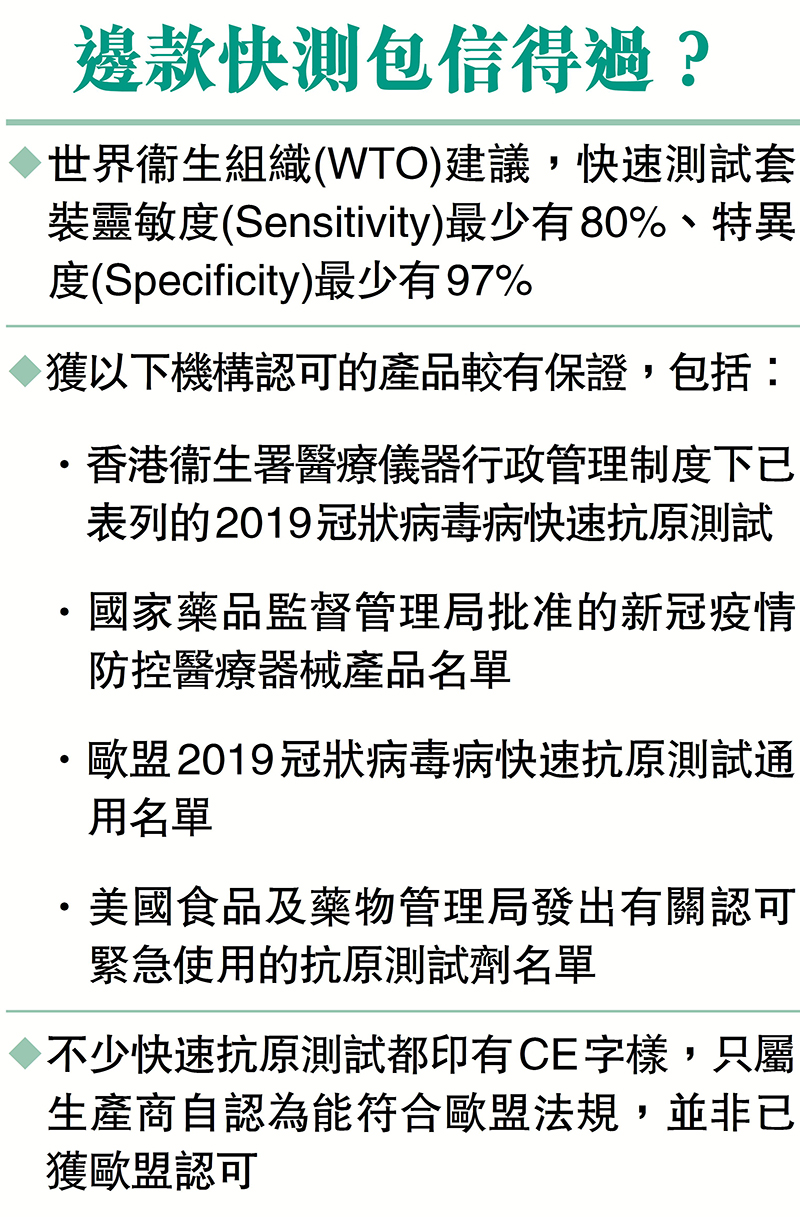 邊款快測包信得過？

◆世界衞生組織(WTO)建議，快速測試套裝靈敏度(Sensitivity)最少有80%、特異度(Specificity)最少有97%

◆獲以下機構認可的產品較有保證，包括：

• 香港衞生署醫療儀器行政管理制度下已表列的2019冠狀病毒病快速抗原測試

• 國家藥品監督管理局批准的新冠疫情防控醫療器械產品名單

• 歐盟2019冠狀病毒病快速抗原測試通用名單

• 美國食品及藥物管理局發出有關認可緊急使用的抗原測試劑名單

◆不少快速抗原測試都印有CE字樣，只屬生產商自認為能符合歐盟法規，並非已獲歐盟認可